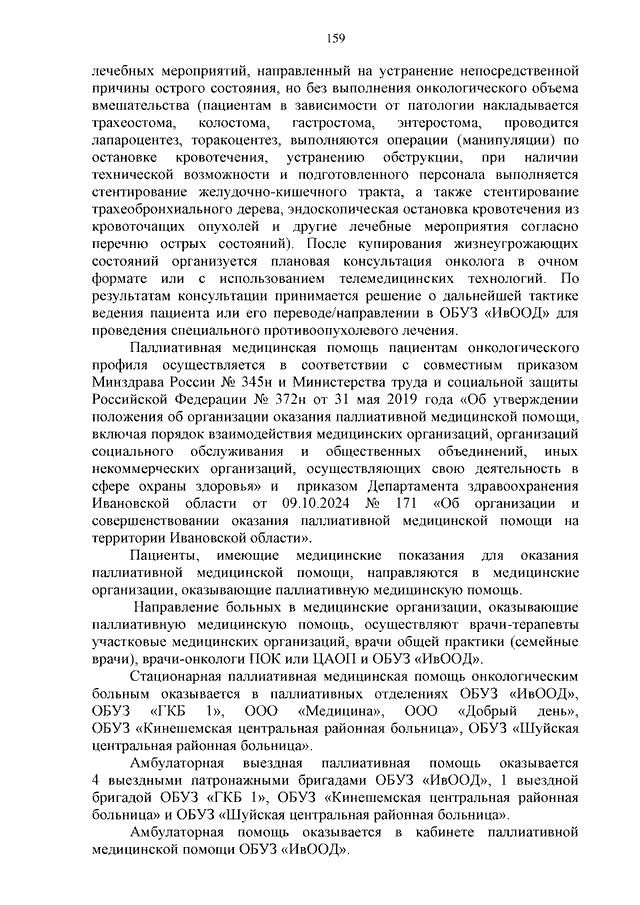 159

лечебных мероприятий, направленный на устранение непосредственной причины острого состояния, но без выполнения онкологического объема вмешательства (пациентам в зависимости от патологии накладывается трахеостома, колостома, гастростома, энтеростома, проводится лапароцентез, торакоцентез, выполняются операции (манипуляции) по остановке кровотечения, устранению обструкции, при наличии технической возможности и подготовленного персонала выполняется стентирование желудочно-кишечного тракта, а также стентирование трахеобронхиального дерева, эндоскопическая остановка кровотечения из кровоточащих опухолей и другие лечебные мероприятия согласно перечню острых состояний). После купирования жизнеугрожающих состояний организуется плановая консультация онколога в очном формате или с использованием телемедицинских технологий. По результатам консультации принимается решение о дальнейшей тактике ведения пациента или его переводе/направлении в ОБУЗ «ИвООД» для проведения специального противоопухолевого лечения.

Паллиативная медицинская помощь пациентам онкологического профиля осуществляется в соответствии с совместным приказом Минздрава России № 345н и Министерства труда и социальной защиты Российской Федерации № 372н от 31 мая 2019 года «Об утверждении положения об организации оказания паллиативной медицинской помощи, включая порядок взаимодействия медицинских организаций, организаций социального обслуживания и общественных объединений, иных некоммерческих организаций, осуществляющих свою деятельность в сфере охраны здоровья» и приказом Департамента здравоохранения Ивановской области от 09.10.2024 № 171 «Об организации и совершенствовании оказания паллиативной медицинской помощи на территории Ивановской области».

Пациенты, имеющие медицинские показания для оказания паллиативной медицинской помощи, направляются в медицинские организации, оказывающие паллиативную медицинскую помощь.

Направление больных в медицинские организации, оказывающие паллиативную медицинскую помощь, осуществляют врачи-терапевты участковые медицинских организаций, врачи общей практики (семейные врачи), врачи-онкологи ПОК или ЦАОП и ОБУЗ «ИвООД».

Стационарная паллиативная медицинская помощь онкологическим больным оказывается в паллиативных отделениях ОБУЗ «ИвООД», ОБУЗ «ГКБ 1», ООО «Медицина», ООО «Добрый день», ОБУЗ «Кинешемская центральная районная больница», ОБУЗ «Шуйская центральная районная больница».

Амбулаторная выездная паллиативная помощь оказывается 4 выездными патронажными бригадами ОБУЗ «ИвООД», 1 выездной бригадой ОБУЗ «ГКБ 1», ОБУЗ «Кинешемская центральная районная больница» и ОБУЗ «Шуйская центральная районная больница».

Амбулаторная помощь оказывается в кабинете паллиативной медицинской помощи ОБУЗ «ИвООД».